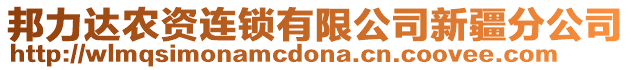 邦力达农资连锁有限公司新疆分公司
http://wlmqsimonamcdona.cn.coovee.com